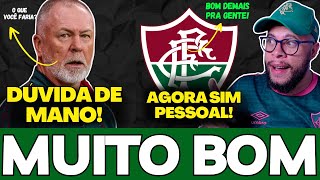 O QUE VOCÊ FARIA?

BOM DEMAIS PRA GENTE!

DÚVIDA DE MANO!

AGORA SIM PESSOAL!

MUITO BOM